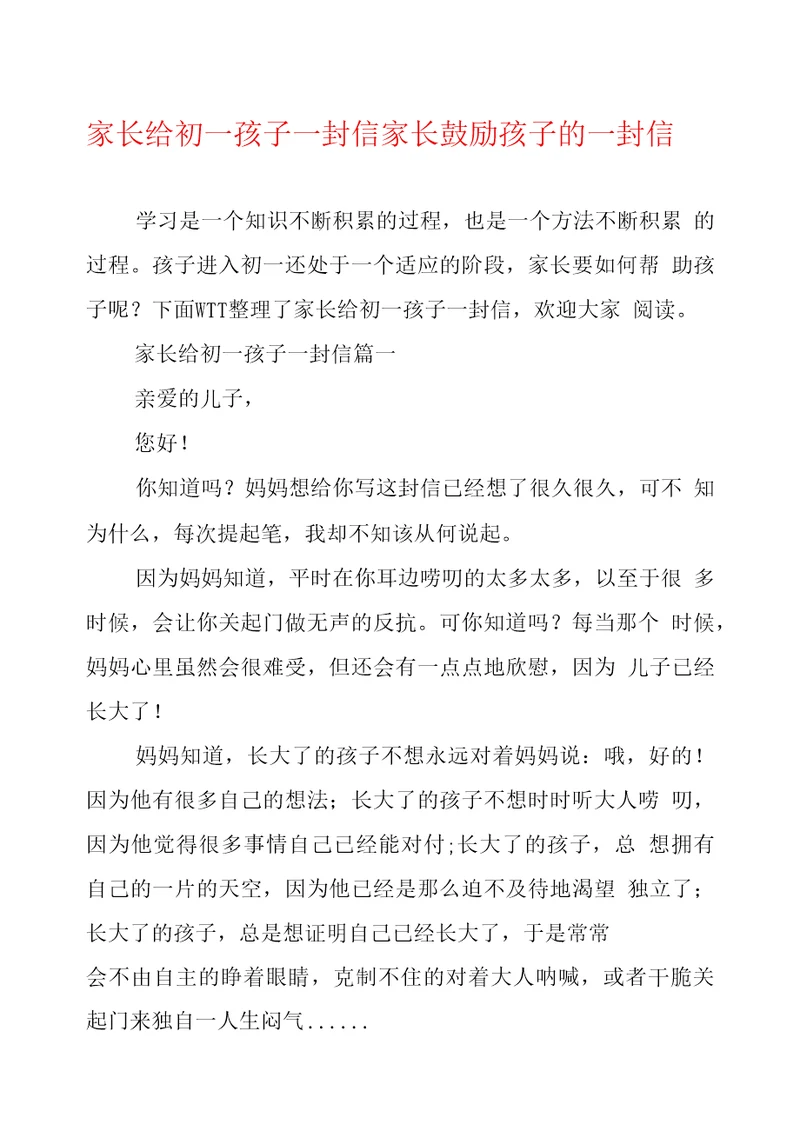 家长给初一孩子一封信家长鼓励孩子的一封信

学习是一个知识不断积累的过程，也是一个方法不断积累 的过程。孩子进入初一还处于一个适应的阶段，家长要如何帮 助孩子呢？下面WTT整理了家长给初一孩子一封信，欢迎大家 阅读。

家长给初一孩子一封信篇一

亲爱的儿子，

您好！

你知道吗？妈妈想给你写这封信已经想了很久很久，可不 知为什么，每次提起笔，我却不知该从何说起。

因为妈妈知道，平时在你耳边唠叨的太多太多，以至于很 多时候，会让你关起门做无声的反抗。可你知道吗？每当那个 时候，妈妈心里虽然会很难受，但还会有一点点地欣慰，因为 儿子已经长大了！

妈妈知道，长大了的孩子不想永远对着妈妈说：哦，好的！因为他有很多自己的想法；长大了的孩子不想时时听大人唠 叨，因为他觉得很多事情自己已经能对付;长大了的孩子，总 想拥有自己的一片的天空，因为他已经是那么迫不及待地渴望 独立了；长大了的孩子，总是想证明自己已经长大了，于是常常会不由自主的睁着眼睛，克制不住的对着大人呐喊，或者干脆关起门来独自一人生闷气......